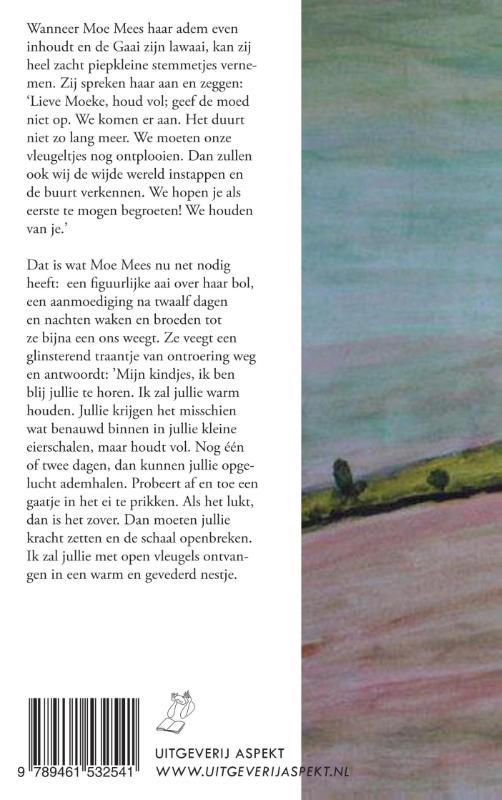 Wanneer Moe Mees haar adem even inhoudt en de Gaai zijn lawaai, kan zij heel zacht piepkleine stemmetjes vernemen. Zij spreken haar aan en zeggen: 'Lieve Moeke, houd vol; geef de moed niet op. We komen er aan. Het duurt niet zo lang meer. We moeten onze vleugeltjes nog ontplooien. Dan zullen ook wij de wijde wereld instappen en de buurt verkennen. We hopen je als eerste te mogen begroeten! We houden van je.'

Dat is wat Moe Mees nu net nodig heeft: een figuurlijke aai over haar bol, een aanmoediging na twaalf dagen en nachten waken en broeden tot ze bijna een ons weegt. Ze veegt een glinsterend traantje van ontroering weg en antwoordt: 'Mijn kindjes, ik ben blij jullie te horen. Ik zal jullie warm houden. Jullie krijgen het misschien wat benauwd binnen in jullie kleine eierschalen, maar houdt vol. Nog één of twee dagen, dan kunnen jullie opgelucht ademhalen. Probeert af en toe een gaatje in het ei te prikken. Als het lukt, dan is het zover. Dan moeten jullie kracht zetten en de schaal openbreken. Ik zal jullie met open vleugels ontvangen in een warm en gevederd nestje.

9 789461 532541

UITGEVERIJ ASPEKT
WWW.UITGEVERIJASPEKT.NL